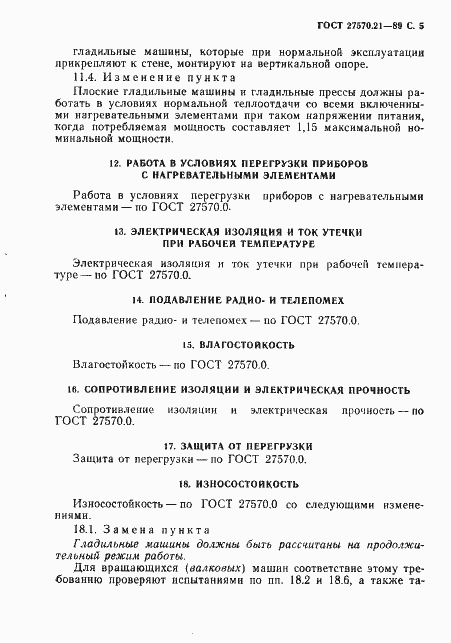 ГОСТ 27570.21—89 С. 5

гладильные машины, которые при нормальной эксплуатации прикрепляют к стене, монтируют на вертикальной опоре.

11.4. Изменение пункта

Плоские гладильные машины и гладильные прессы должны работать в условиях нормальной теплоотдачи со всеми включенными нагревательными элементами при таком напряжении питания, когда потребляемая мощность составляет 1,15 максимальной номинальной мощности.

12. РАБОТА В УСЛОВИЯХ ПЕРЕГРУЗКИ ПРИБОРОВ С НАГРЕВАТЕЛЬНЫМИ ЭЛЕМЕНТАМИ

Работа в условиях перегрузки приборов с нагревательными элементами — по ГОСТ 27570.0.

13. ЭЛЕКТРИЧЕСКАЯ ИЗОЛЯЦИЯ И ТОК УТЕЧКИ ПРИ РАБОЧЕЙ ТЕМПЕРАТУРЕ

Электрическая изоляция и ток утечки при рабочей температуре — по ГОСТ 27570.0.

14. ПОДАВЛЕНИЕ РАДИО- И ТЕЛЕПОМЕХ

Подавление радио- и телепомех — по ГОСТ 27570.0.

15. ВЛАГОСТОЙКОСТЬ

Влагостойкость — по ГОСТ 27570.0.

16. СОПРОТИВЛЕНИЕ ИЗОЛЯЦИИ И ЭЛЕКТРИЧЕСКАЯ ПРОЧНОСТЬ

Сопротивление изоляции и электрическая прочность — по ГОСТ 27570.0.

17. ЗАЩИТА ОТ ПЕРЕГРУЗКИ

Защита от перегрузки — по ГОСТ 27570.0.

18. ИЗНОСОСТОЙКОСТЬ

Износостойкость — по ГОСТ 27570.0 со следующими изменениями.

18.1. Замена пункта

Гладильные машины должны быть рассчитаны на продолжительный режим работы.

Для вращающихся (валковых) машин соответствие этому требованию проверяют испытаниями по пп. 18.2 и 18.6, а также та-